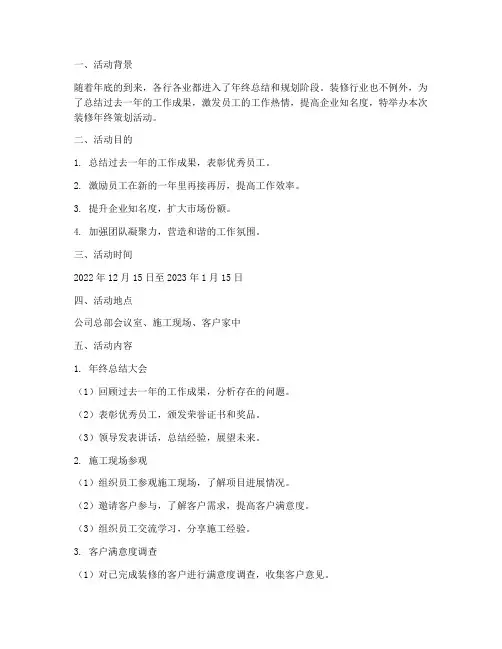 一、活动背景

随着年底的到来，各行各业都进入了年终总结和规划阶段。装修行业也不例外，为了总结过去一年的工作成果，激发员工的工作热情，提高企业知名度，特举办本次装修年终策划活动。

二、活动目的

1. 总结过去一年的工作成果，表彰优秀员工。

2. 激励员工在新的一年里再接再厉，提高工作效率。

3. 提升企业知名度，扩大市场份额。

4. 加强团队凝聚力，营造和谐的工作氛围。

三、活动时间

2022 年 12 月 15 日至 2023 年 1 月 15 日

四、活动地点

公司总部会议室、施工现场、客户家中

五、活动内容

1. 年终总结大会

（1）回顾过去一年的工作成果，分析存在的问题。

（2）表彰优秀员工，颁发荣誉证书和奖品。

（3）领导发表讲话，总结经验，展望未来。

2. 施工现场参观

（1）组织员工参观施工现场，了解项目进展情况。

（2）邀请客户参与，了解客户需求，提高客户满意度。

（3）组织员工交流学习，分享施工经验。

3. 客户满意度调查

（1）对已完成装修的客户进行满意度调查，收集客户意见。